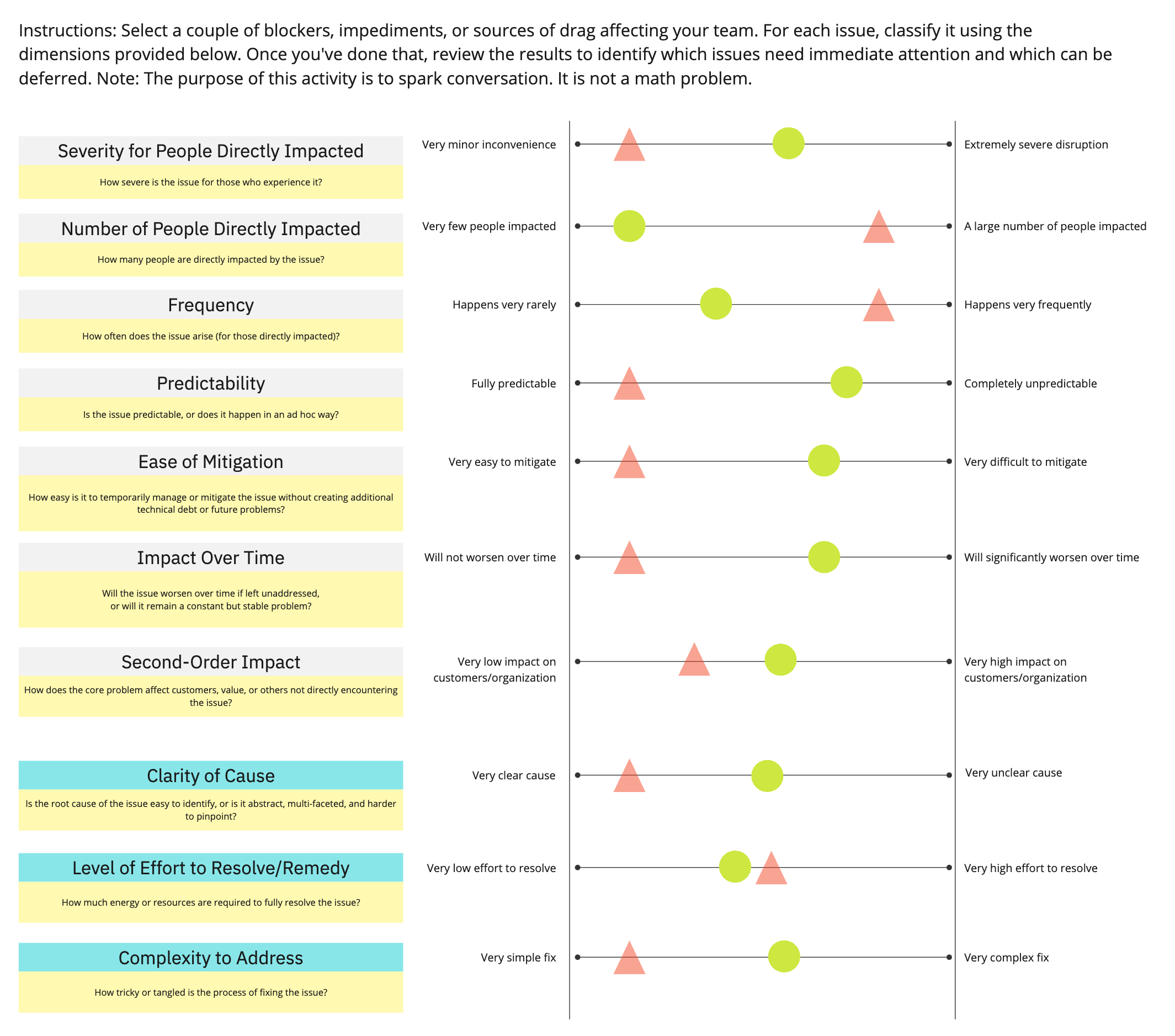 Instructions: Select a couple of blockers, impediments, or sources of drag affecting your team. For each issue, classify it using the dimensions provided below. Once you've done that, review the results to identify which issues need immediate attention and which can be deferred. Note: The purpose of this activity is to spark conversation. It is not a math problem.

Severity for People Directly Impacted

How severe is the issue for those who experience it?

Very minor inconvenience

Extremely severe disruption

Number of People Directly Impacted

How many people are directly impacted by the issue?

Very few people impacted

A large number of people impacted

Frequency

How often does the issue arise (for those directly impacted)?

Happens very rarely

Happens very frequently

Predictability

Is the issue predictable, or does it happen in an ad hoc way?

Fully predictable

Completely unpredictable

Ease of Mitigation

How easy is it to temporarily manage or mitigate the issue without creating additional technical debt or future problems?

Very easy to mitigate

Very difficult to mitigate

Impact Over Time

Will the issue worsen over time if left unaddressed, or will it remain a constant but stable problem?

Will not worsen over time

Will significantly worsen over time

Second-Order Impact

How does the core problem affect customers, value, or others not directly encountering the issue?

Very low impact on customers/organization

Very high impact on customers/organization

Clarity of Cause

Is the root cause of the issue easy to identify, or is it abstract, multi-faceted, and harder to pinpoint?

Very clear cause

Very unclear cause

Level of Effort to Resolve/Remedy

How much energy or resources are required to fully resolve the issue?

Very low effort to resolve

Very high effort to resolve

Complexity to Address

How tricky or tangled is the process of fixing the issue?

Very simple fix

Very complex fix